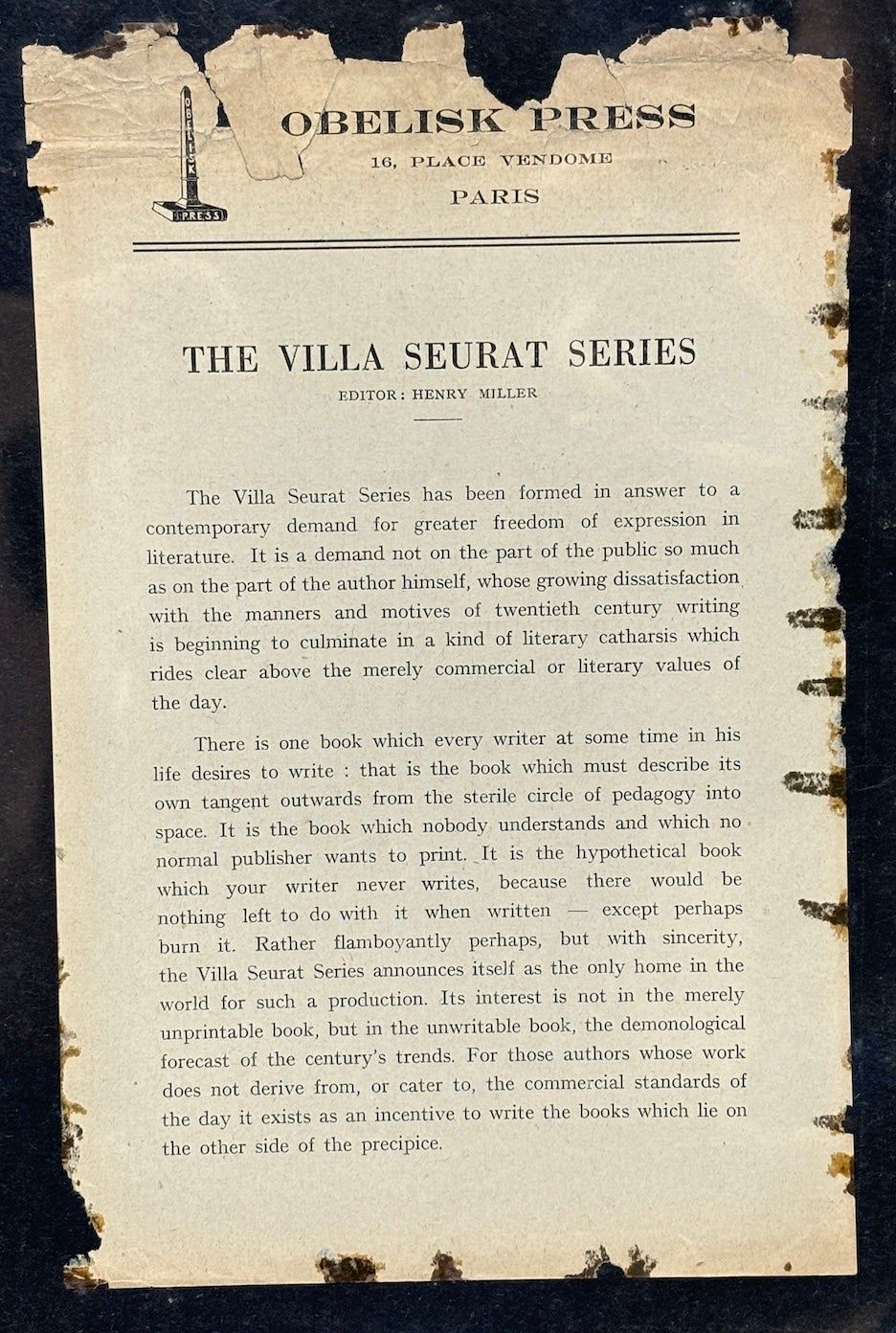 OBELISK PRESS
OBELISK PRESS
16, PLACE VENDOME
PARIS

THE VILLA SEURAT SERIES
EDITOR: HENRY MILLER

The Villa Seurat Series has been formed in answer to a contemporary demand for greater freedom of expression in literature. It is a demand not on the part of the public so much as on the part of the author himself, whose growing dissatisfaction with the manners and motives of twentieth century writing is beginning to culminate in a kind of literary catharsis which rides clear above the merely commercial or literary values of the day.

There is one book which every writer at some time in his life desires to write : that is the book which must describe its own tangent outwards from the sterile circle of pedagogy into space. It is the book which nobody understands and which no normal publisher wants to print. It is the hypothetical book which your writer never writes, because there would be nothing left to do with it when written — except perhaps burn it. Rather flamboyantly perhaps, but with sincerity, the Villa Seurat Series announces itself as the only home in the world for such a production. Its interest is not in the merely unprintable book, but in the unwritable book, the demonological forecast of the century's trends. For those authors whose work does not derive from, or cater to, the commercial standards of the day it exists as an incentive to write the books which lie on the other side of the precipice.